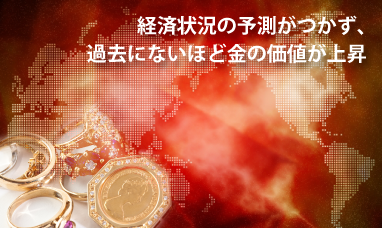 経済状況の予測がつかず、
過去にないほど金の価値が上昇